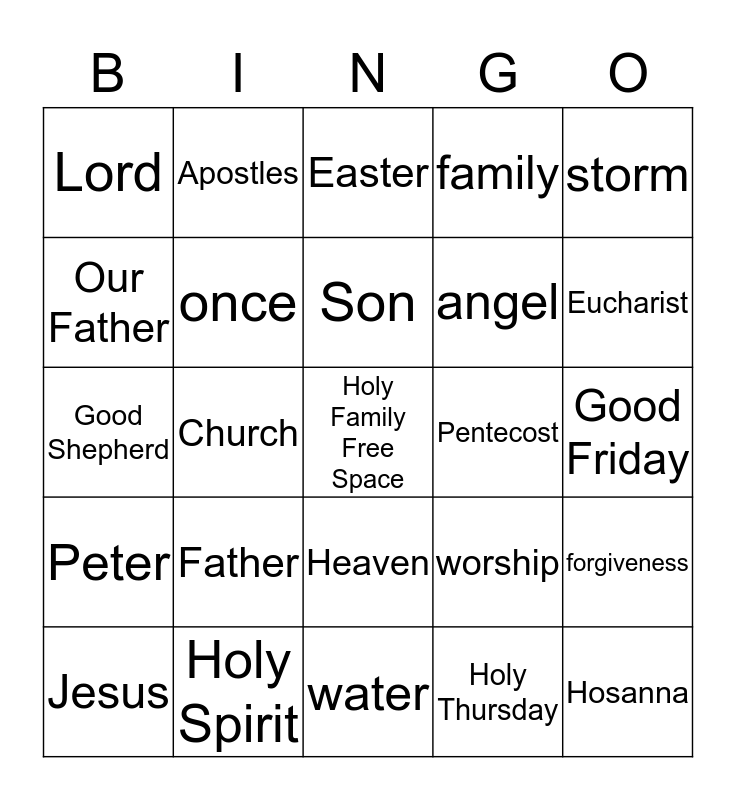 | B | I | N | G | O |
|---|---|---|---|---|
| Lord | Apostles | Easter | family | storm |
| Our Father | once | Son | angel | Eucharist |
| Good Shepherd | Church | Holy Family Free Space | Pentecost | Good Friday |
| Peter | Father | Heaven | worship | forgiveness |
| Jesus | Holy Spirit | water | Holy Thursday | Hosanna |